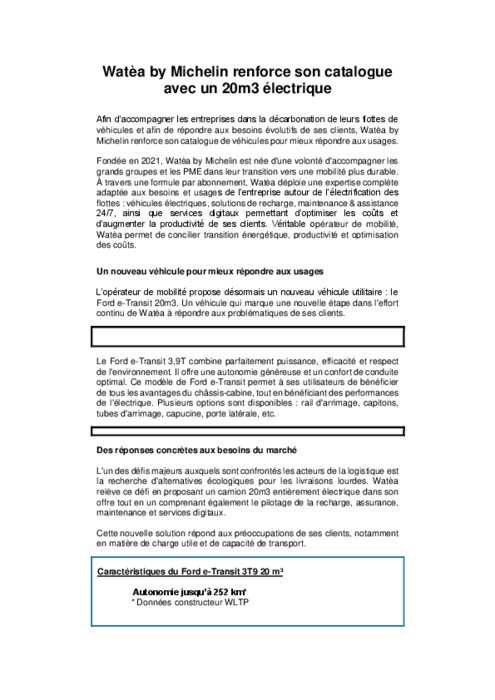 Watèa by Michelin renforce son catalogue avec un 20m3 électrique

Afin d'accompagner les entreprises dans la décarbonation de leurs flottes de véhicules et afin de répondre aux besoins évolutifs de ses clients, Watèa by Michelin renforce son catalogue de véhicules pour mieux répondre aux usages.

Fondée en 2021, Watèa by Michelin est née d'une volonté d'accompagner les grands groupes et les PME dans leur transition vers une mobilité plus durable. À travers une formule par abonnement, Watèa déploie une expertise complète adaptée aux besoins et usages de l'entreprise autour de l'électrification des flottes : véhicules électriques, solutions de recharge, maintenance & assistance 24/7, ainsi que services digitaux permettant d'optimiser les coûts et d'augmenter la productivité de ses clients. Véritable opérateur de mobilité, Watèa permet de concilier transition énergétique, productivité et optimisation des coûts.

Un nouveau véhicule pour mieux répondre aux usages

L'opérateur de mobilité propose désormais un nouveau véhicule utilitaire : le Ford e-Transit 20m3. Un véhicule qui marque une nouvelle étape dans l'effort continu de Watèa à répondre aux problématiques de ses clients.

Le Ford e-Transit 3,9T combine parfaitement puissance, efficacité et respect de l'environnement. Il offre une autonomie généreuse et un confort de conduite optimal. Ce modèle de Ford e-Transit permet à ses utilisateurs de bénéficier de tous les avantages du châssis-cabine, tout en bénéficiant des performances de l'électrique. Plusieurs options sont disponibles : rail d'arrimage, capitons, tubes d'arrimage, capucine, porte latérale, etc.

Des réponses concrètes aux besoins du marché

L'un des défis majeurs auxquels sont confrontés les acteurs de la logistique est la recherche d'alternatives écologiques pour les livraisons lourdes. Watèa relève ce défi en proposant un camion 20m3 entièrement électrique dans son offre tout en un comprenant également le pilotage de la recharge, assurance, maintenance et services digitaux.

Cette nouvelle solution répond aux préoccupations de ses clients, notamment en matière de charge utile et de capacité de transport.

Caractéristiques du Ford e-Transit 3T9 20 m³

Autonomie jusqu'à 252 km*
* Données constructeur WLTP